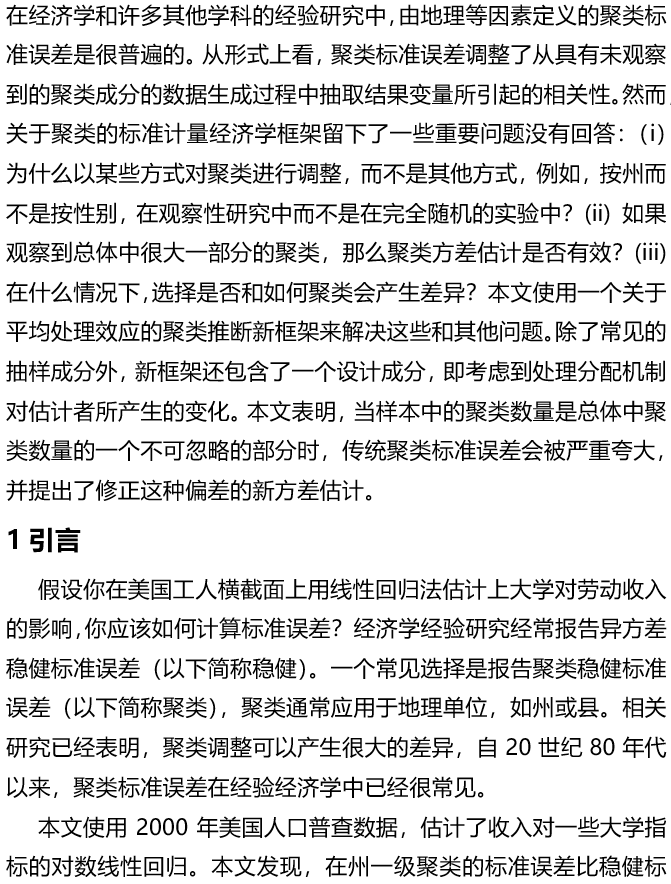 在经济学和许多其他学科的经验研究中，由地理等因素定义的聚类标准误差是很普遍的。从形式上看，聚类标准误差调整了从具有未观察到的聚类成分的数据生成过程中抽取结果变量所引起的相关性。然而，关于聚类的标准计量经济学框架留下了一些重要问题没有回答：(i) 为什么以某些方式对聚类进行调整，而不是其他方式，例如，按州而不是按性别，在观察性研究中而不是在完全随机的实验中？(ii) 如果观察到总体中很大一部分的聚类，那么聚类方差估计是否有效？(iii) 在什么情况下，选择是否和如何聚类会产生差异？本文使用一个关于平均处理效应的聚类推断新框架来解决这些和其他问题。除了常见的抽样成分外，新框架还包含了一个设计成分，即考虑到处理分配机制对估计者所产生的变化。本文表明，当样本中的聚类数量是总体中聚类数量的一个不可忽略的部分时，传统聚类标准误差会被严重夸大，并提出了修正这种偏差的新方差估计。

1 引言

假设你在美国工人横截面上用线性回归法估计上大学对劳动收入的影响，你应该如何计算标准误差？经济学经验研究经常报告异方差稳健标准误差（以下简称稳健）。一个常见选择是报告聚类稳健标准误差（以下简称聚类），聚类通常应用于地理单位，如州或县。相关研究已经表明，聚类调整可以产生很大的差异，自 20 世纪 80 年代以来，聚类标准误差在经验经济学中已经很常见。

本文使用 2000 年美国人口普查数据，估计了收入对一些大学指标的对数线性回归。本文发现，在州一级聚类的标准误差比稳健标